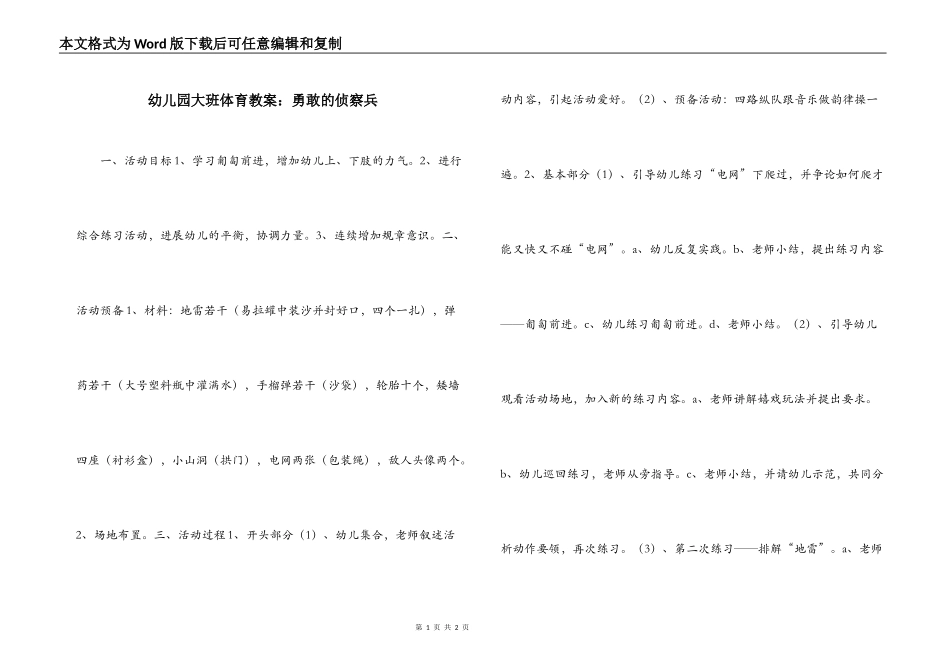 本文格式为Word版下载后可任意编辑和复制

幼儿园大班体育教案：勇敢的侦察兵

一、活动目标1、学习匍匐前进，增加幼儿上、下肢的力气。2、进行综合练习活动，进展幼儿的平衡，协调力量。3、连续增加规章意识。二、活动预备1、材料：地雷若干（易拉罐中装沙并封好口，四个一扎），弹药若干（大号塑料瓶中灌满水），手榴弹若干（沙袋），轮胎十个，矮墙四座（衬衫盒），小山洞（拱门），电网两张（包装绳），敌人头像两个。2、场地布置。三、活动过程1、开头部分（1）、幼儿集合，老师叙述活动内容，引起活动爱好。（2）、预备活动：四路纵队跟音乐做韵律操一遍。2、基本部分（1）、引导幼儿练习“电网”下爬过，并争论如何爬才能又快又不碰“电网”。a、幼儿反复实践。b、老师小结，提出练习内容——匍匐前进。c、幼儿练习匍匐前进。d、老师小结。（2）、引导幼儿观看活动场地，加入新的练习内容。a、老师讲解嬉戏玩法并提出要求。b、幼儿巡回练习，老师从旁指导。c、老师小结，并请幼儿示范，共同分析动作要领，再次练习。（3）、第二次练习——排解“地雷”。a、老师

第 1 页 共 2 页